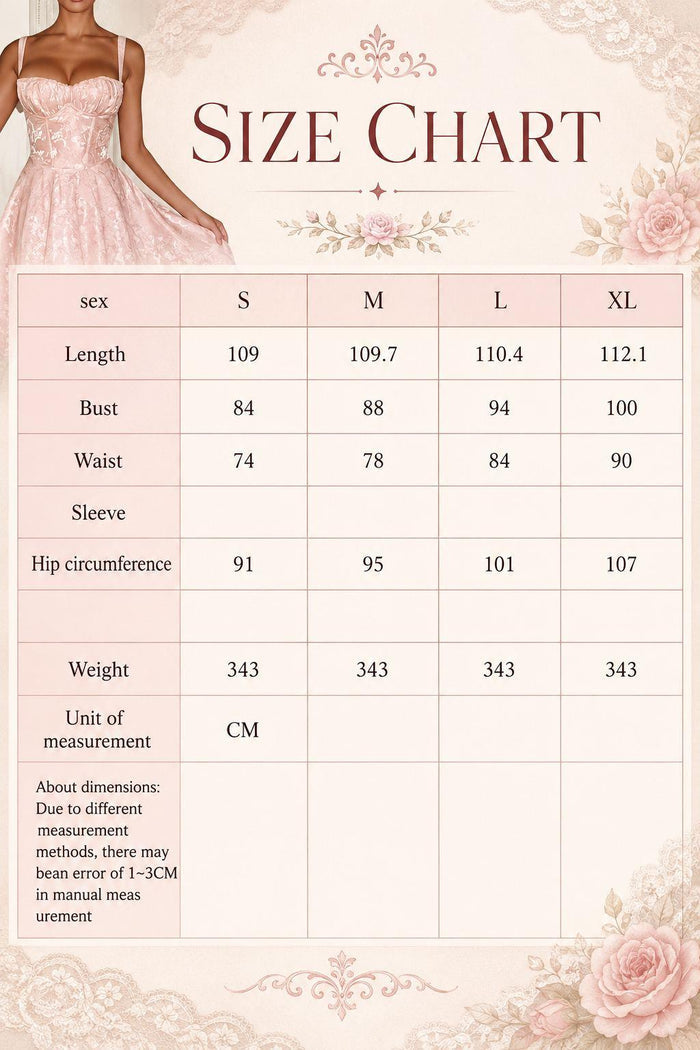 SIZE CHART

| sex | S | M | L | XL |
|---|---|---|---|---|
| Length | 109 | 109.7 | 110.4 | 112.1 |
| Bust | 84 | 88 | 94 | 100 |
| Waist | 74 | 78 | 84 | 90 |
| Sleeve | | | | |
| Hip circumference | 91 | 95 | 101 | 107 |
| | | | | |
| Weight | 343 | 343 | 343 | 343 |
| Unit of measurement | CM | | | |
| About dimensions: Due to different measurement methods, there may bean error of 1~3CM in manual meas urement | | | | |